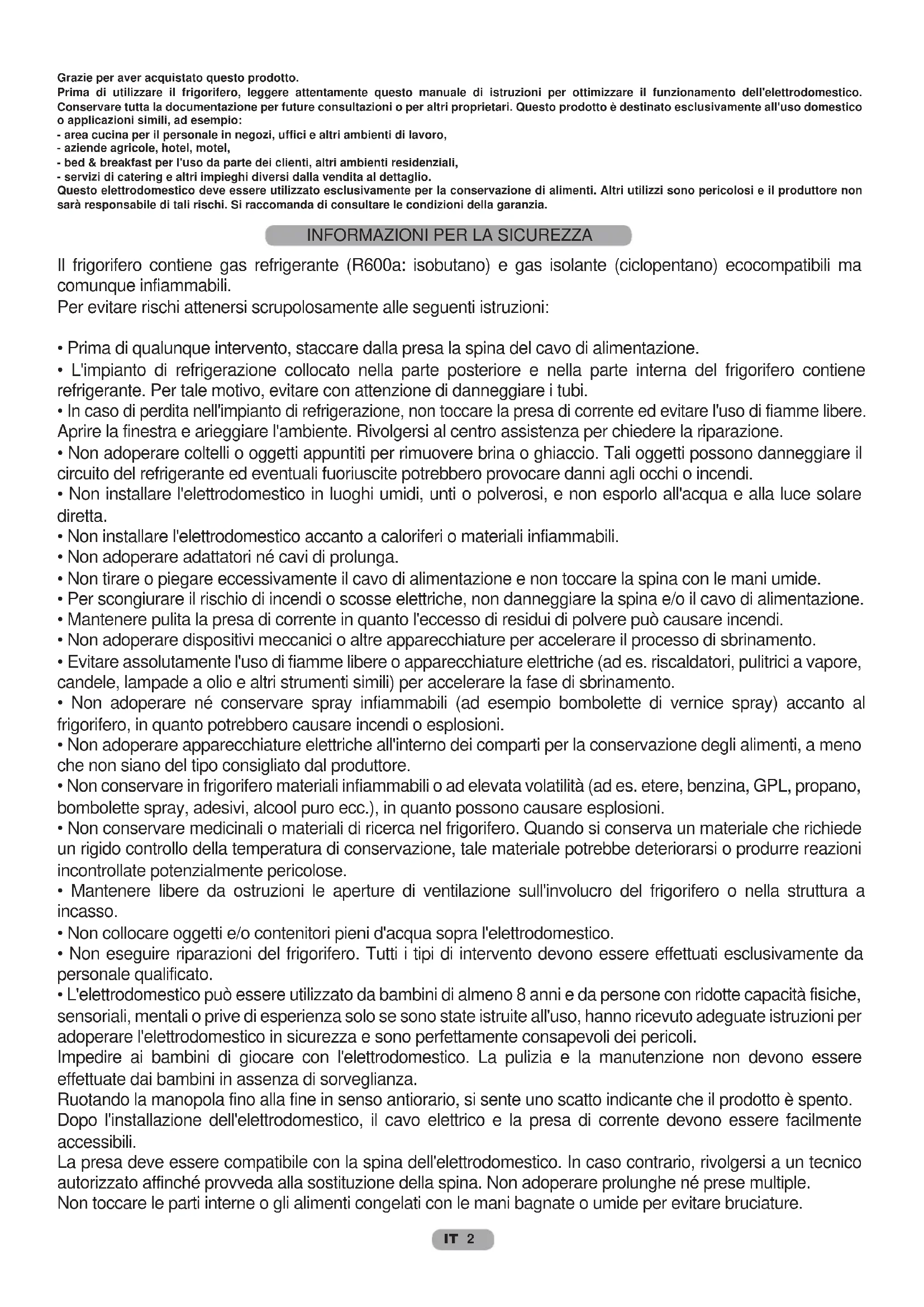 Grazie per aver acquistato questo prodotto.
Prima di utilizzare il frigorifero, leggere attentamente questo manuale di istruzioni per ottimizzare il funzionamento dell'elettrodomestico. Conservare tutta la documentazione per future consultazioni o per altri proprietari. Questo prodotto è destinato esclusivamente all'uso domestico o applicazioni simili, ad esempio:
- area cucina per il personale in negozi, uffici e altri ambienti di lavoro,
- aziende agricole, hotel, motel,
- bed & breakfast per l'uso da parte dei clienti, altri ambienti residenziali,
- servizi di catering e altri impieghi diversi dalla vendita al dettaglio.
Questo elettrodomestico deve essere utilizzato esclusivamente per la conservazione di alimenti. Altri utilizzi sono pericolosi e il produttore non sarà responsabile di tali rischi. Si raccomanda di consultare le condizioni della garanzia.

INFORMAZIONI PER LA SICUREZZA

Il frigorifero contiene gas refrigerante (R600a: isobutano) e gas isolante (ciclopentano) ecocompatibili ma comunque infiammabili.
Per evitare rischi attenersi scrupolosamente alle seguenti istruzioni:

• Prima di qualunque intervento, staccare dalla presa la spina del cavo di alimentazione.
• L'impianto di refrigerazione collocato nella parte posteriore e nella parte interna del frigorifero contiene refrigerante. Per tale motivo, evitare con attenzione di danneggiare i tubi.
• In caso di perdita nell'impianto di refrigerazione, non toccare la presa di corrente ed evitare l'uso di fiamme libere. Aprire la finestra e arieggiare l'ambiente. Rivolgersi al centro assistenza per chiedere la riparazione.
• Non adoperare coltelli o oggetti appuntiti per rimuovere brina o ghiaccio. Tali oggetti possono danneggiare il circuito del refrigerante ed eventuali fuoriuscite potrebbero provocare danni agli occhi o incendi.
• Non installare l'elettrodomestico in luoghi umidi, unti o polverosi, e non esporlo all'acqua e alla luce solare diretta.
• Non installare l'elettrodomestico accanto a caloriferi o materiali infiammabili.
• Non adoperare adattatori né cavi di prolunga.
• Non tirare o piegare eccessivamente il cavo di alimentazione e non toccare la spina con le mani umide.
• Per scongiurare il rischio di incendi o scosse elettriche, non danneggiare la spina e/o il cavo di alimentazione.
• Mantenere pulita la presa di corrente in quanto l'eccesso di residui di polvere può causare incendi.
• Non adoperare dispositivi meccanici o altre apparecchiature per accelerare il processo di sbrinamento.
• Evitare assolutamente l'uso di fiamme libere o apparecchiature elettriche (ad es. riscaldatori, pulitrici a vapore, candele, lampade a olio e altri strumenti simili) per accelerare la fase di sbrinamento.
• Non adoperare né conservare spray infiammabili (ad esempio bombolette di vernice spray) accanto al frigorifero, in quanto potrebbero causare incendi o esplosioni.
• Non adoperare apparecchiature elettriche all'interno dei comparti per la conservazione degli alimenti, a meno che non siano del tipo consigliato dal produttore.
• Non conservare in frigorifero materiali infiammabili o ad elevata volatilità (ad es. etere, benzina, GPL, propano, bombolette spray, adesivi, alcool puro ecc.), in quanto possono causare esplosioni.
• Non conservare medicinali o materiali di ricerca nel frigorifero. Quando si conserva un materiale che richiede un rigido controllo della temperatura di conservazione, tale materiale potrebbe deteriorarsi o produrre reazioni incontrollate potenzialmente pericolose.
• Mantenere libere da ostruzioni le aperture di ventilazione sull'involucro del frigorifero o nella struttura a incasso.
• Non collocare oggetti e/o contenitori pieni d'acqua sopra l'elettrodomestico.
• Non eseguire riparazioni del frigorifero. Tutti i tipi di intervento devono essere effettuati esclusivamente da personale qualificato.
• L'elettrodomestico può essere utilizzato da bambini di almeno 8 anni e da persone con ridotte capacità fisiche, sensoriali, mentali o prive di esperienza solo se sono state istruite all'uso, hanno ricevuto adeguate istruzioni per adoperare l'elettrodomestico in sicurezza e sono perfettamente consapevoli dei pericoli.
Impedire ai bambini di giocare con l'elettrodomestico. La pulizia e la manutenzione non devono essere effettuate dai bambini in assenza di sorveglianza.
Ruotando la manopola fino alla fine in senso antiorario, si sente uno scatto indicante che il prodotto è spento.
Dopo l'installazione dell'elettrodomestico, il cavo elettrico e la presa di corrente devono essere facilmente accessibili.
La presa deve essere compatibile con la spina dell'elettrodomestico. In caso contrario, rivolgersi a un tecnico autorizzato affinché provveda alla sostituzione della spina. Non adoperare prolunghe né prese multiple.
Non toccare le parti interne o gli alimenti congelati con le mani bagnate o umide per evitare bruciature.

IT 2